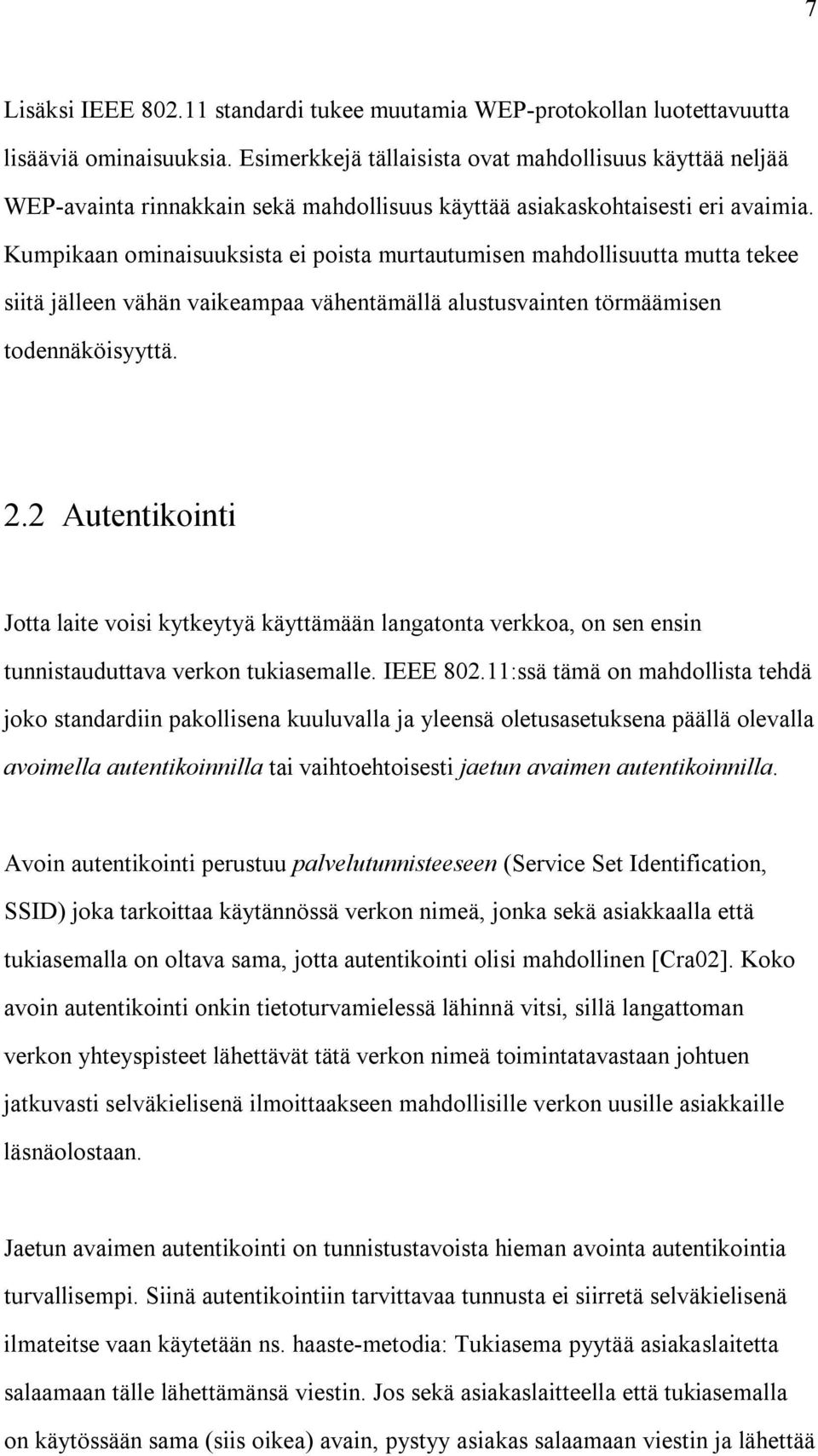 7

Lisäksi IEEE 802.11 standardi tukee muutamia WEP-protokollan luotettavuutta lisääviä ominaisuuksia. Esimerkkejä tällaisista ovat mahdollisuus käyttää neljää WEP-avainta rinnakkain sekä mahdollisuus käyttää asiakaskohtaisesti eri avaimia. Kumpikaan ominaisuuksista ei poista murtautumisen mahdollisuutta mutta tekee siitä jälleen vähän vaikeampaa vähentämällä alustusvainten törmäämisen todennäköisyyttä.

2.2 Autentikointi

Jotta laite voisi kytkeytyä käyttämään langatonta verkkoa, on sen ensin tunnistauduttava verkon tukiasemalle. IEEE 802.11:ssä tämä on mahdollista tehdä joko standardiin pakollisena kuuluvalla ja yleensä oletusasetuksena päällä olevalla avoimella autentikoinnilla tai vaihtoehtoisesti jaetun avaimen autentikoinnilla.

Avoin autentikointi perustuu palvelutunnisteeseen (Service Set Identification, SSID) joka tarkoittaa käytännössä verkon nimeä, jonka sekä asiakkaalla että tukiasemalla on oltava sama, jotta autentikointi olisi mahdollinen [Cra02]. Koko avoin autentikointi onkin tietoturvamielessä lähinnä vitsi, sillä langattoman verkon yhteyspisteet lähettävät tätä verkon nimeä toimintatavastaan johtuen jatkuvasti selväkielisenä ilmoittaakseen mahdollisille verkon uusille asiakkaille läsnäolostaan.

Jaetun avaimen autentikointi on tunnistustavoista hieman avointa autentikointia turvallisempi. Siinä autentikointiin tarvittavaa tunnusta ei siirretä selväkielisenä ilmateitse vaan käytetään ns. haaste-metodia: Tukiasema pyytää asiakaslaitetta salaamaan tälle lähettämänsä viestin. Jos sekä asiakaslaitteella että tukiasemalla on käytössään sama (siis oikea) avain, pystyy asiakas salaamaan viestin ja lähettää